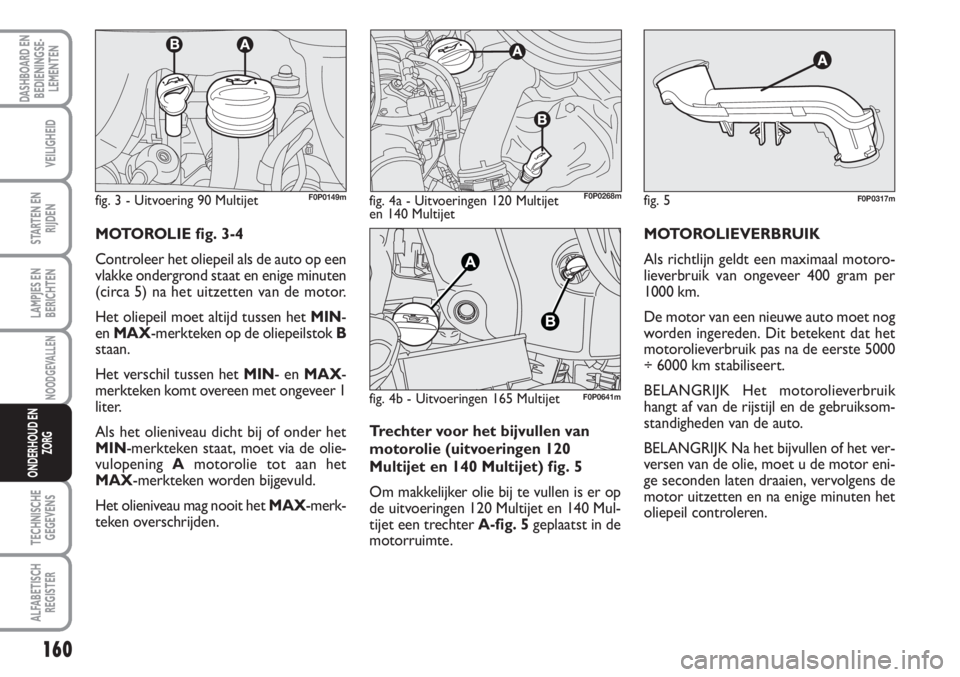 DASHBOARD EN BEDIENINGSELEMENTEN

VEILIGHEID

STARTEN EN RIJDEN

LAMPJES EN BERICHTEN

NOODGEVALLEN

ONDERHOUD EN ZORG

TECHNISCHE GEGEVENS

ALFABETISCH REGISTER

160

B A

fig. 3 - Uitvoering 90 Multijet F0P0149m

MOTOROLIE fig. 3-4

Controleer het oliepeil als de auto op een vlakke ondergrond staat en enige minuten (circa 5) na het uitzetten van de motor.

Het oliepeil moet altijd tussen het MIN- en MAX-merkteken op de oliepeilstok B staan.

Het verschil tussen het MIN- en MAX-merkteken komt overeen met ongeveer 1 liter.

Als het olieniveau dicht bij of onder het MIN-merkteken staat, moet via de olievulopening A motorolie tot aan het MAX-merkteken worden bijgevuld.

Het olieniveau mag nooit het MAX-merkteken overschrijden.

A B

fig. 4a - Uitvoeringen 120 Multijet en 140 Multijet F0P0268m

A B

fig. 4b - Uitvoeringen 165 Multijet F0P0641m

Trechter voor het bijvullen van motorolie (uitvoeringen 120 Multijet en 140 Multijet) fig. 5

Om makkelijker olie bij te vullen is er op de uitvoeringen 120 Multijet en 140 Multijet een trechter A-fig. 5 geplaatst in de motorruimte.

A

fig. 5 F0P0317m

MOTOROLIEVERBRUIK

Als richtlijn geldt een maximaal motorolieverbruik van ongeveer 400 gram per 1000 km.

De motor van een nieuwe auto moet nog worden ingereden. Dit betekent dat het motorolieverbruik pas na de eerste 5000 ÷ 6000 km stabiliseert.

BELANGRIJK Het motorolieverbruik hangt af van de rijstijl en de gebruiksomstandigheden van de auto.

BELANGRIJK Na het bijvullen of het verversen van de olie, moet u de motor enige seconden laten draaien, vervolgens de motor uitzetten en na enige minuten het oliepeil controleren.

carmanualsonline.info